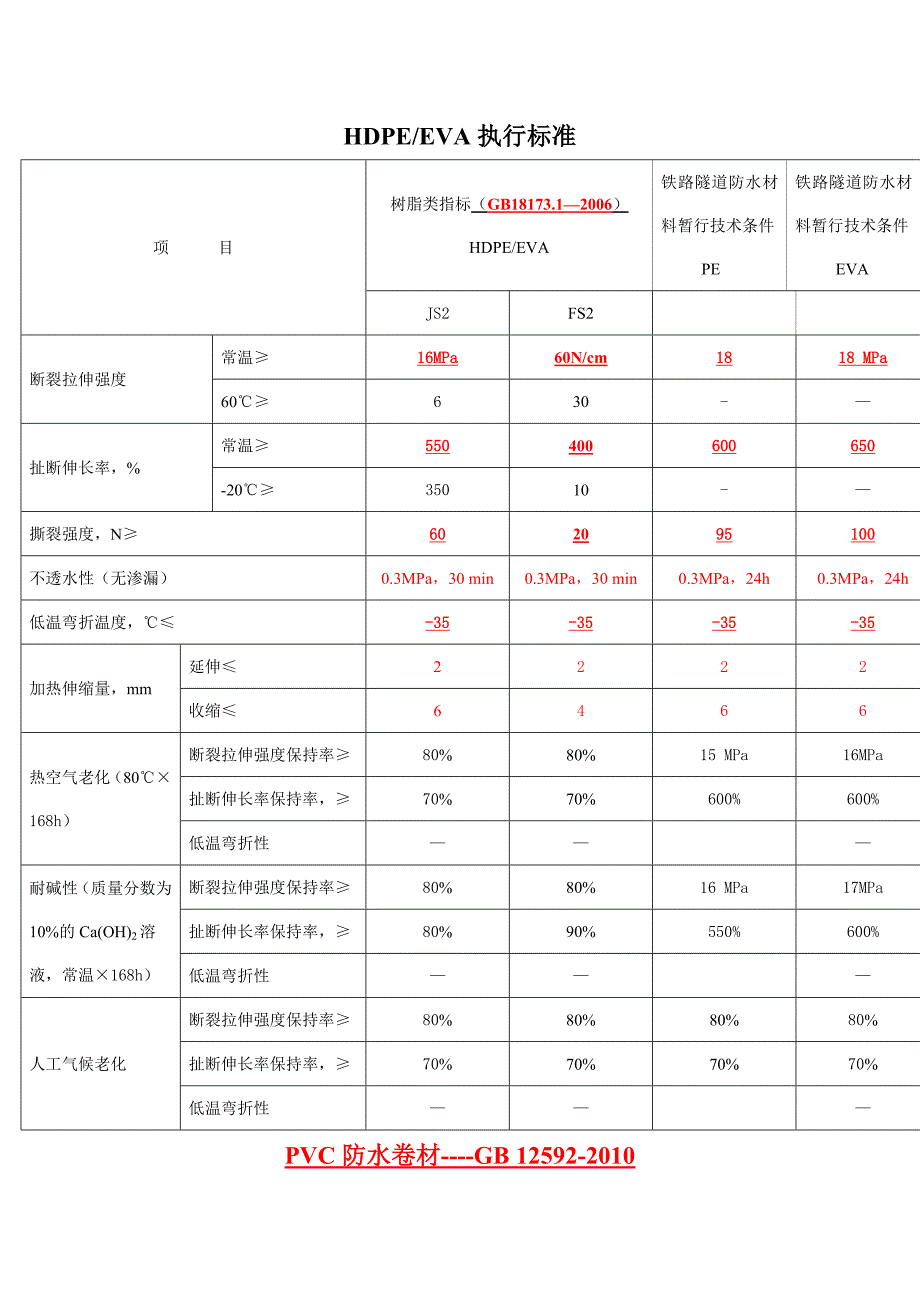 HDPE/EVA 执行标准

| 项　　目 | | 树脂类指标（GB18173.1—2006）HDPE/EVA | | 铁路隧道防水材料暂行技术条件 PE | 铁路隧道防水材料暂行技术条件 EVA |
|---|---|---|---|---|---|
| | | JS2 | FS2 | | |
| 断裂拉伸强度 | 常温≥ | 16MPa | 60N/cm | 18 | 18 MPa |
| | 60℃≥ | 6 | 30 | - | — |
| 扯断伸长率，% | 常温≥ | 550 | 400 | 600 | 650 |
| | -20℃≥ | 350 | 10 | - | — |
| 撕裂强度，N≥ | | 60 | 20 | 95 | 100 |
| 不透水性（无渗漏） | | 0.3MPa，30 min | 0.3MPa，30 min | 0.3MPa，24h | 0.3MPa，24h |
| 低温弯折温度，℃≤ | | -35 | -35 | -35 | -35 |
| 加热伸缩量，mm | 延伸≤ | 2 | 2 | 2 | 2 |
| | 收缩≤ | 6 | 4 | 6 | 6 |
| 热空气老化（80℃×168h） | 断裂拉伸强度保持率≥ | 80% | 80% | 15 MPa | 16MPa |
| | 扯断伸长率保持率，≥ | 70% | 70% | 600% | 600% |
| | 低温弯折性 | — | — | | — |
| 耐碱性（质量分数为10%的 $Ca(OH)_2$ 溶液，常温×168h） | 断裂拉伸强度保持率≥ | 80% | 80% | 16 MPa | 17MPa |
| | 扯断伸长率保持率，≥ | 80% | 90% | 550% | 600% |
| | 低温弯折性 | — | — | | — |
| 人工气候老化 | 断裂拉伸强度保持率≥ | 80% | 80% | 80% | 80% |
| | 扯断伸长率保持率，≥ | 70% | 70% | 70% | 70% |
| | 低温弯折性 | — | — | | — |

PVC 防水卷材----GB 12592-2010